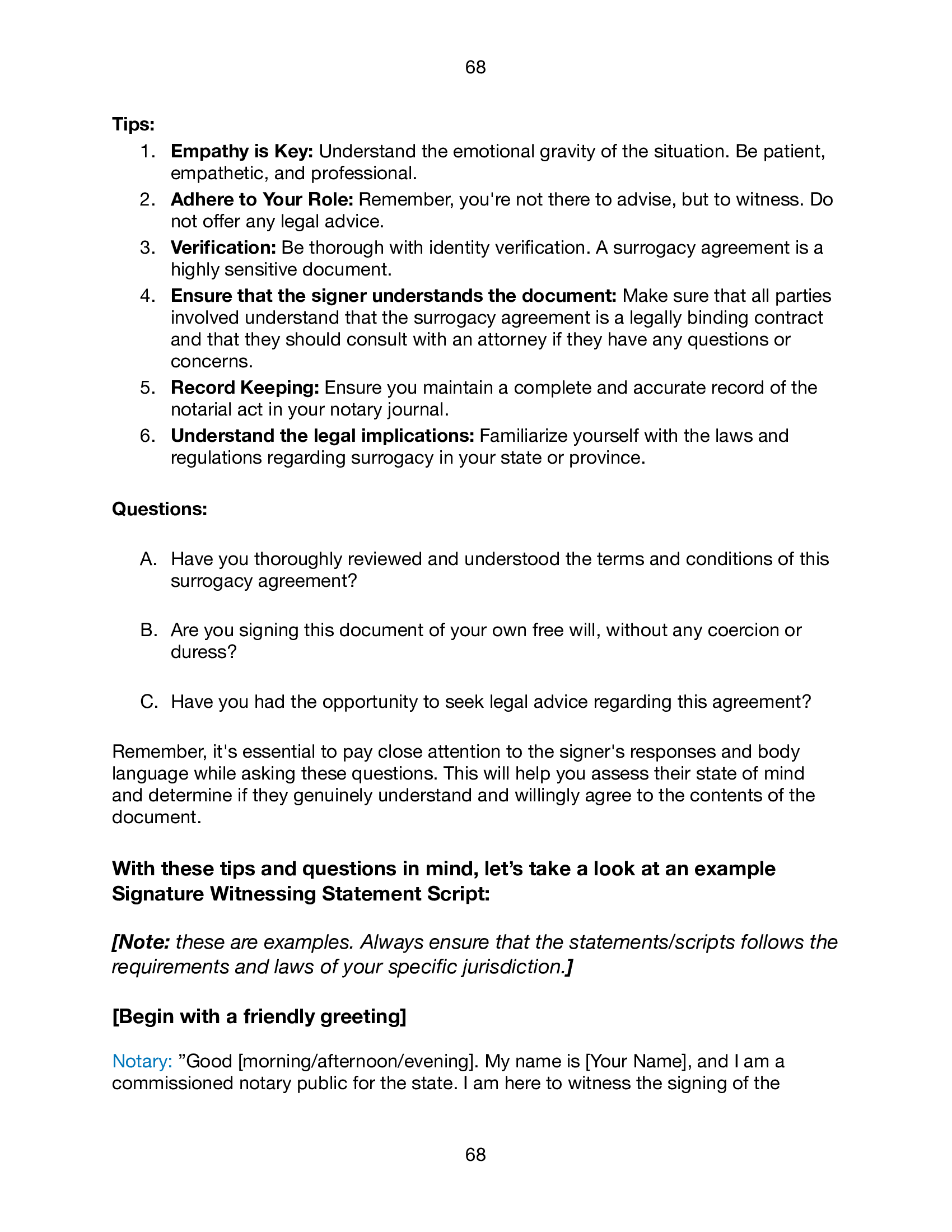 68

Tips:

1. Empathy is Key: Understand the emotional gravity of the situation. Be patient, empathetic, and professional.
2. Adhere to Your Role: Remember, you're not there to advise, but to witness. Do not offer any legal advice.
3. Verification: Be thorough with identity verification. A surrogacy agreement is a highly sensitive document.
4. Ensure that the signer understands the document: Make sure that all parties involved understand that the surrogacy agreement is a legally binding contract and that they should consult with an attorney if they have any questions or concerns.
5. Record Keeping: Ensure you maintain a complete and accurate record of the notarial act in your notary journal.
6. Understand the legal implications: Familiarize yourself with the laws and regulations regarding surrogacy in your state or province.

Questions:

A. Have you thoroughly reviewed and understood the terms and conditions of this surrogacy agreement?

B. Are you signing this document of your own free will, without any coercion or duress?

C. Have you had the opportunity to seek legal advice regarding this agreement?

Remember, it's essential to pay close attention to the signer's responses and body language while asking these questions. This will help you assess their state of mind and determine if they genuinely understand and willingly agree to the contents of the document.

With these tips and questions in mind, let’s take a look at an example Signature Witnessing Statement Script:

[Note: these are examples. Always ensure that the statements/scripts follows the requirements and laws of your specific jurisdiction.]

[Begin with a friendly greeting]

Notary: ”Good [morning/afternoon/evening]. My name is [Your Name], and I am a commissioned notary public for the state. I am here to witness the signing of the

68